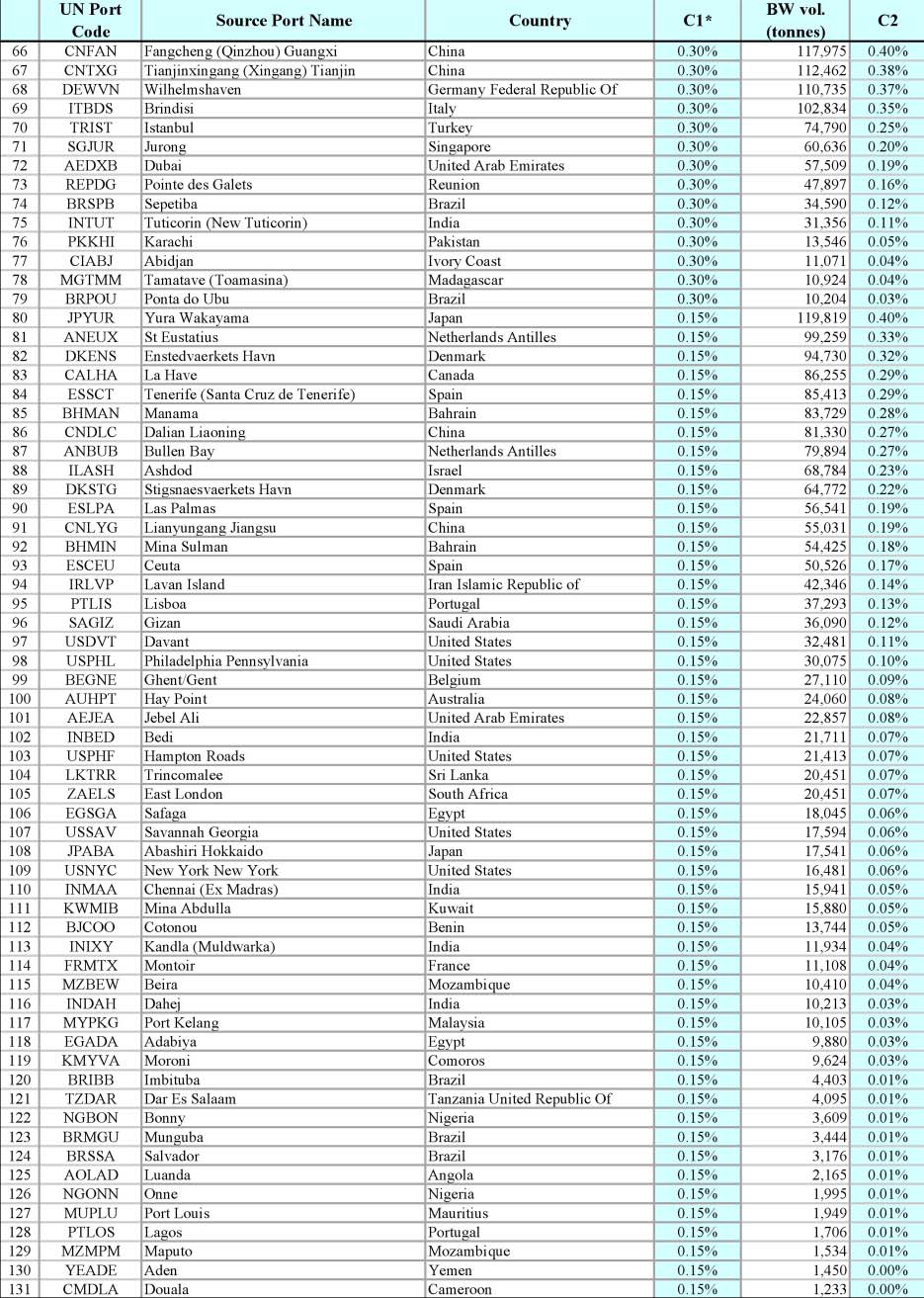 | | UN Port Code | Source Port Name | Country | C1* | BW vol. (tonnes) | C2 |
|---|---|---|---|---|---|---|
| 66 | CNFAN | Fangcheng (Qinzhou) Guangxi | China | 0.30% | 117,975 | 0.40% |
| 67 | CNTXG | Tianjinxingang (Xingang) Tianjin | China | 0.30% | 112,462 | 0.38% |
| 68 | DEWVN | Wilhelmshaven | Germany Federal Republic Of | 0.30% | 110,735 | 0.37% |
| 69 | ITBDS | Brindisi | Italy | 0.30% | 102,834 | 0.35% |
| 70 | TRIST | Istanbul | Turkey | 0.30% | 74,790 | 0.25% |
| 71 | SGJUR | Jurong | Singapore | 0.30% | 60,636 | 0.20% |
| 72 | AEDXB | Dubai | United Arab Emirates | 0.30% | 57,509 | 0.19% |
| 73 | REPDG | Pointe des Galets | Reunion | 0.30% | 47,897 | 0.16% |
| 74 | BRSPB | Sepetiba | Brazil | 0.30% | 34,590 | 0.12% |
| 75 | INTUT | Tuticorin (New Tuticorin) | India | 0.30% | 31,356 | 0.11% |
| 76 | PKKHI | Karachi | Pakistan | 0.30% | 13,546 | 0.05% |
| 77 | CIABJ | Abidjan | Ivory Coast | 0.30% | 11,071 | 0.04% |
| 78 | MGTMM | Tamatave (Toamasina) | Madagascar | 0.30% | 10,924 | 0.04% |
| 79 | BRPOU | Ponta do Ubu | Brazil | 0.30% | 10,204 | 0.03% |
| 80 | JPYUR | Yura Wakayama | Japan | 0.15% | 119,819 | 0.40% |
| 81 | ANEUX | St Eustatius | Netherlands Antilles | 0.15% | 99,259 | 0.33% |
| 82 | DKENS | Enstedvaerkets Havn | Denmark | 0.15% | 94,730 | 0.32% |
| 83 | CALHA | La Have | Canada | 0.15% | 86,255 | 0.29% |
| 84 | ESSCT | Tenerife (Santa Cruz de Tenerife) | Spain | 0.15% | 85,413 | 0.29% |
| 85 | BHMAN | Manama | Bahrain | 0.15% | 83,729 | 0.28% |
| 86 | CNDLC | Dalian Liaoning | China | 0.15% | 81,330 | 0.27% |
| 87 | ANBUB | Bullen Bay | Netherlands Antilles | 0.15% | 79,894 | 0.27% |
| 88 | ILASH | Ashdod | Israel | 0.15% | 68,784 | 0.23% |
| 89 | DKSTG | Stigsnaesvaerkets Havn | Denmark | 0.15% | 64,772 | 0.22% |
| 90 | ESLPA | Las Palmas | Spain | 0.15% | 56,541 | 0.19% |
| 91 | CNLYG | Lianyungang Jiangsu | China | 0.15% | 55,031 | 0.19% |
| 92 | BHMIN | Mina Sulman | Bahrain | 0.15% | 54,425 | 0.18% |
| 93 | ESCEU | Ceuta | Spain | 0.15% | 50,526 | 0.17% |
| 94 | IRLVP | Lavan Island | Iran Islamic Republic of | 0.15% | 42,346 | 0.14% |
| 95 | PTLIS | Lisboa | Portugal | 0.15% | 37,293 | 0.13% |
| 96 | SAGIZ | Gizan | Saudi Arabia | 0.15% | 36,090 | 0.12% |
| 97 | USDVT | Davant | United States | 0.15% | 32,481 | 0.11% |
| 98 | USPHL | Philadelphia Pennsylvania | United States | 0.15% | 30,075 | 0.10% |
| 99 | BEGNE | Ghent/Gent | Belgium | 0.15% | 27,110 | 0.09% |
| 100 | AUHPT | Hay Point | Australia | 0.15% | 24,060 | 0.08% |
| 101 | AEJEA | Jebel Ali | United Arab Emirates | 0.15% | 22,857 | 0.08% |
| 102 | INBED | Bedi | India | 0.15% | 21,711 | 0.07% |
| 103 | USPHF | Hampton Roads | United States | 0.15% | 21,413 | 0.07% |
| 104 | LKTRR | Trincomalee | Sri Lanka | 0.15% | 20,451 | 0.07% |
| 105 | ZAELS | East London | South Africa | 0.15% | 20,451 | 0.07% |
| 106 | EGSGA | Safaga | Egypt | 0.15% | 18,045 | 0.06% |
| 107 | USSAV | Savannah Georgia | United States | 0.15% | 17,594 | 0.06% |
| 108 | JPABA | Abashiri Hokkaido | Japan | 0.15% | 17,541 | 0.06% |
| 109 | USNYC | New York New York | United States | 0.15% | 16,481 | 0.06% |
| 110 | INMAA | Chennai (Ex Madras) | India | 0.15% | 15,941 | 0.05% |
| 111 | KWMIB | Mina Abdulla | Kuwait | 0.15% | 15,880 | 0.05% |
| 112 | BJCOO | Cotonou | Benin | 0.15% | 13,744 | 0.05% |
| 113 | INIXY | Kandla (Muldwarka) | India | 0.15% | 11,934 | 0.04% |
| 114 | FRMTX | Montoir | France | 0.15% | 11,108 | 0.04% |
| 115 | MZBEW | Beira | Mozambique | 0.15% | 10,410 | 0.04% |
| 116 | INDAH | Dahej | India | 0.15% | 10,213 | 0.03% |
| 117 | MYPKG | Port Kelang | Malaysia | 0.15% | 10,105 | 0.03% |
| 118 | EGADA | Adabiya | Egypt | 0.15% | 9,880 | 0.03% |
| 119 | KMYVA | Moroni | Comoros | 0.15% | 9,624 | 0.03% |
| 120 | BRIBB | Imbituba | Brazil | 0.15% | 4,403 | 0.01% |
| 121 | TZDAR | Dar Es Salaam | Tanzania United Republic Of | 0.15% | 4,095 | 0.01% |
| 122 | NGBON | Bonny | Nigeria | 0.15% | 3,609 | 0.01% |
| 123 | BRMGU | Munguba | Brazil | 0.15% | 3,444 | 0.01% |
| 124 | BRSSA | Salvador | Brazil | 0.15% | 3,176 | 0.01% |
| 125 | AOLAD | Luanda | Angola | 0.15% | 2,165 | 0.01% |
| 126 | NGONN | Onne | Nigeria | 0.15% | 1,995 | 0.01% |
| 127 | MUPLU | Port Louis | Mauritius | 0.15% | 1,949 | 0.01% |
| 128 | PTLOS | Lagos | Portugal | 0.15% | 1,706 | 0.01% |
| 129 | MZMPM | Maputo | Mozambique | 0.15% | 1,534 | 0.01% |
| 130 | YEADE | Aden | Yemen | 0.15% | 1,450 | 0.00% |
| 131 | CMDLA | Douala | Cameroon | 0.15% | 1,233 | 0.00% |